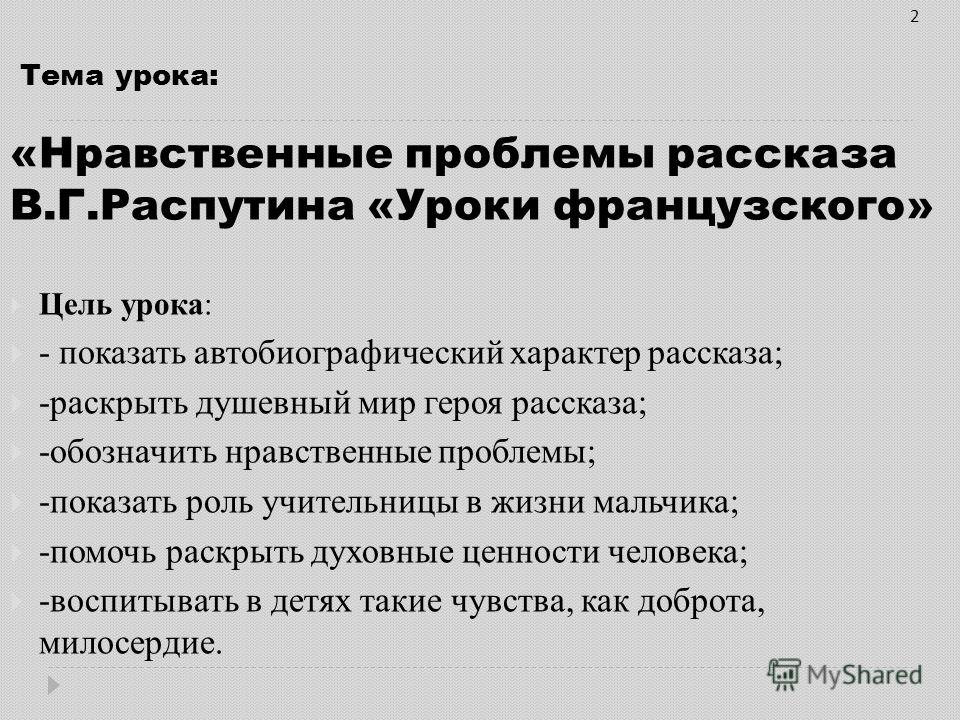 2

Тема урока:

«Нравственные проблемы рассказа В.Г.Распутина «Уроки французского»

Цель урока:

- показать автобиографический характер рассказа;

-раскрыть душевный мир героя рассказа;

-обозначить нравственные проблемы;

-показать роль учительницы в жизни мальчика;

-помочь раскрыть духовные ценности человека;

-воспитывать в детях такие чувства, как доброта, милосердие.

MyShared